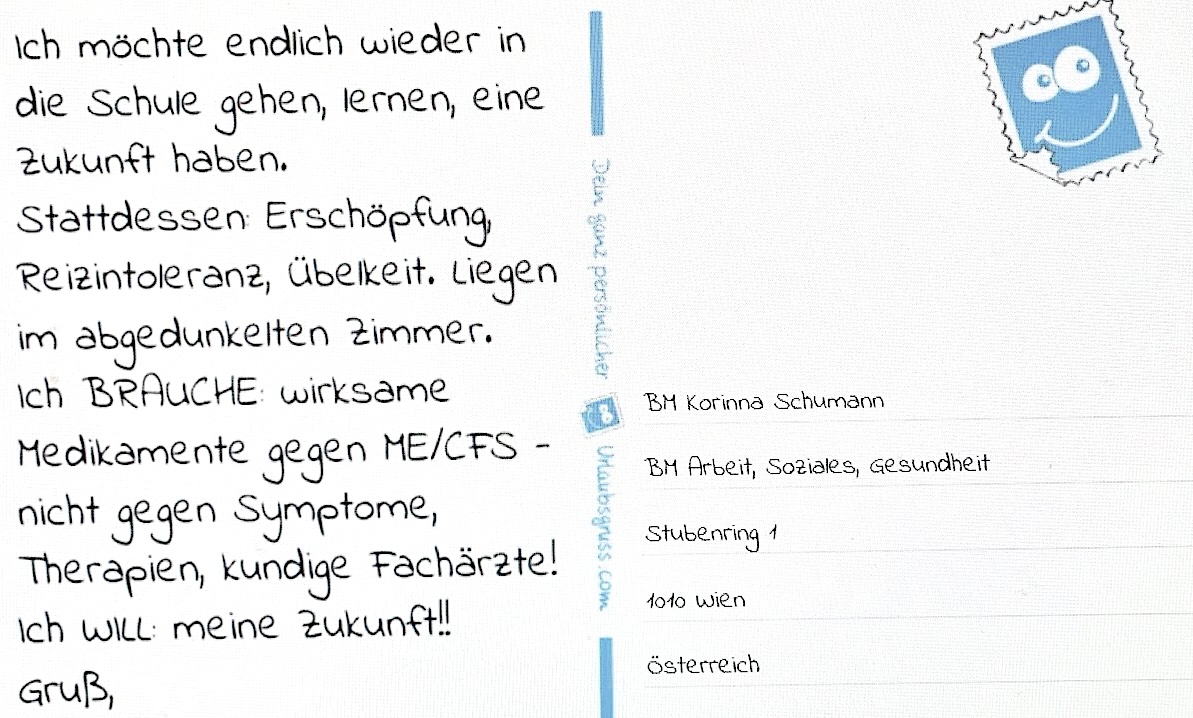 Ich möchte endlich wieder in die Schule gehen, lernen, eine Zukunft haben.

Stattdessen: Erschöpfung, Reizintoleranz, Übelkeit. Liegen im abgedunkelten Zimmer.

Ich BRAUCHE: wirksame Medikamente gegen ME/CFS - nicht gegen Symptome, Therapien, kundige Fachärzte!

Ich WILL: meine Zukunft!!

Gruß,

Dein ganz persönlicher Urlaubsgruss.com

BM Korinna Schumann
BM Arbeit, Soziales, Gesundheit
Stubenring 1
1010 Wien
Österreich